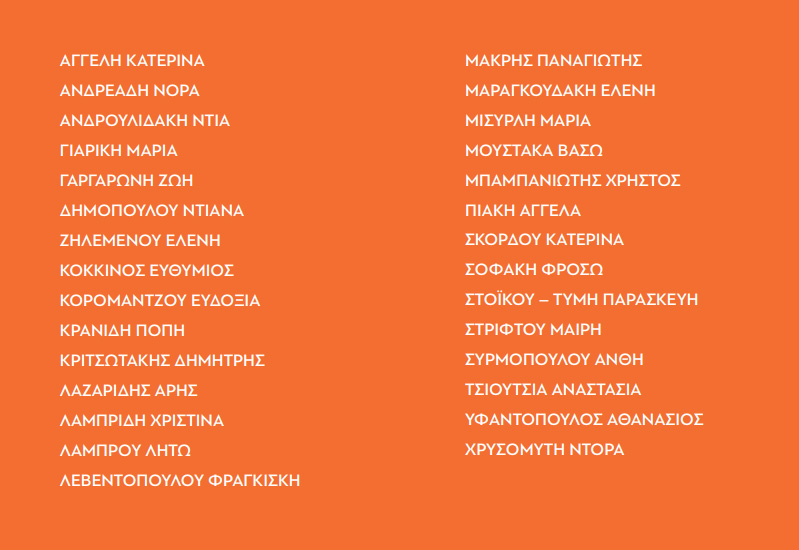 ΑΓΓΕΛΗ ΚΑΤΕΡΙΝΑ
ΑΝΔΡΕΑΔΗ ΝΟΡΑ
ΑΝΔΡΟΥΛΙΔΑΚΗ ΝΤΙΑ
ΓΙΑΡΙΚΗ ΜΑΡΙΑ
ΓΑΡΓΑΡΩΝΗ ΖΩΗ
ΔΗΜΟΠΟΥΛΟΥ ΝΤΙΑΝΑ
ΖΗΛΕΜΕΝΟΥ ΕΛΕΝΗ
ΚΟΚΚΙΝΟΣ ΕΥΘΥΜΙΟΣ
ΚΟΡΟΜΑΝΤΖΟΥ ΕΥΔΟΞΙΑ
ΚΡΑΝΙΔΗ ΠΟΠΗ
ΚΡΙΤΣΩΤΑΚΗΣ ΔΗΜΗΤΡΗΣ
ΛΑΖΑΡΙΔΗΣ ΑΡΗΣ
ΛΑΜΠΡΙΔΗ ΧΡΙΣΤΙΝΑ
ΛΑΜΠΡΟΥ ΛΗΤΩ
ΛΕΒΕΝΤΟΠΟΥΛΟΥ ΦΡΑΓΚΙΣΚΗ

ΜΑΚΡΗΣ ΠΑΝΑΓΙΩΤΗΣ
ΜΑΡΑΓΚΟΥΔΑΚΗ ΕΛΕΝΗ
ΜΙΣΥΡΛΗ ΜΑΡΙΑ
ΜΟΥΣΤΑΚΑ ΒΑΣΩ
ΜΠΑΜΠΑΝΙΩΤΗΣ ΧΡΗΣΤΟΣ
ΠΙΑΚΗ ΑΓΓΕΛΑ
ΣΚΟΡΔΟΥ ΚΑΤΕΡΙΝΑ
ΣΟΦΑΚΗ ΦΡΟΣΩ
ΣΤΟΪΚΟΥ – ΤΥΜΗ ΠΑΡΑΣΚΕΥΗ
ΣΤΡΙΦΤΟΥ ΜΑΙΡΗ
ΣΥΡΜΟΠΟΥΛΟΥ ΑΝΘΗ
ΤΣΙΟΥΤΣΙΑ ΑΝΑΣΤΑΣΙΑ
ΥΦΑΝΤΟΠΟΥΛΟΣ ΑΘΑΝΑΣΙΟΣ
ΧΡΥΣΟΜΥΤΗ ΝΤΟΡΑ